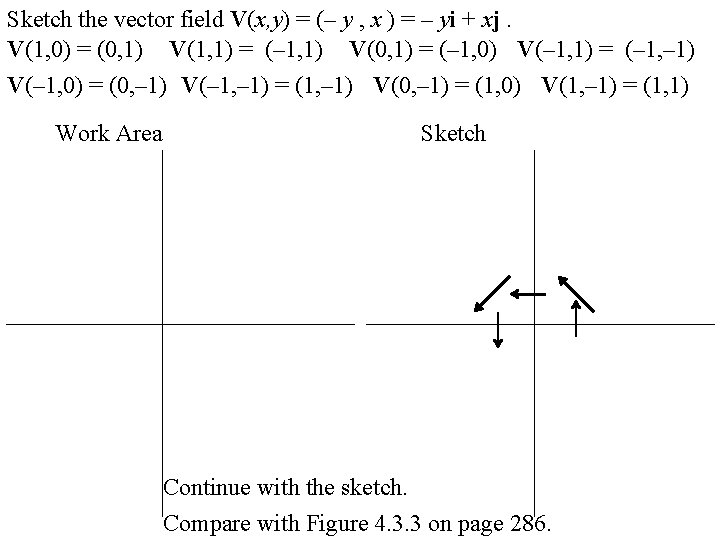 Sketch the vector field $\mathbf{V}(x,y) = (-y, x) = -y\mathbf{i} + x\mathbf{j}$.

$\mathbf{V}(1,0) = (0,1)$ $\mathbf{V}(1,1) = (-1,1)$ $\mathbf{V}(0,1) = (-1,0)$ $\mathbf{V}(-1,1) = (-1,-1)$

$\mathbf{V}(-1,0) = (0,-1)$ $\mathbf{V}(-1,-1) = (1,-1)$ $\mathbf{V}(0,-1) = (1,0)$ $\mathbf{V}(1,-1) = (1,1)$

Work Area

Sketch

Continue with the sketch.

Compare with Figure 4.3.3 on page 286.